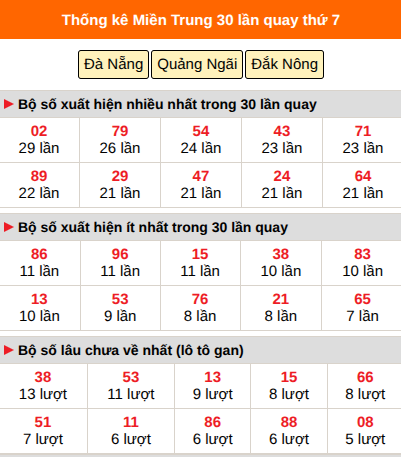 Thống kê Miền Trung 30 lần quay thứ 7

Đà Nẵng Quảng Ngãi Đắk Nông

Bộ số xuất hiện nhiều nhất trong 30 lần quay

| 02 29 lần | 79 26 lần | 54 24 lần | 43 23 lần | 71 23 lần |
|---|---|---|---|---|
| 89 22 lần | 29 21 lần | 47 21 lần | 24 21 lần | 64 21 lần |

Bộ số xuất hiện ít nhất trong 30 lần quay

| 86 11 lần | 96 11 lần | 15 11 lần | 38 10 lần | 83 10 lần |
|---|---|---|---|---|
| 13 10 lần | 53 9 lần | 76 8 lần | 21 8 lần | 65 7 lần |

Bộ số lâu chưa về nhất (lô tô gan)

| 38 13 lượt | 53 11 lượt | 13 9 lượt | 15 8 lượt | 66 8 lượt |
|---|---|---|---|---|
| 51 7 lượt | 11 6 lượt | 86 6 lượt | 88 6 lượt | 08 5 lượt |